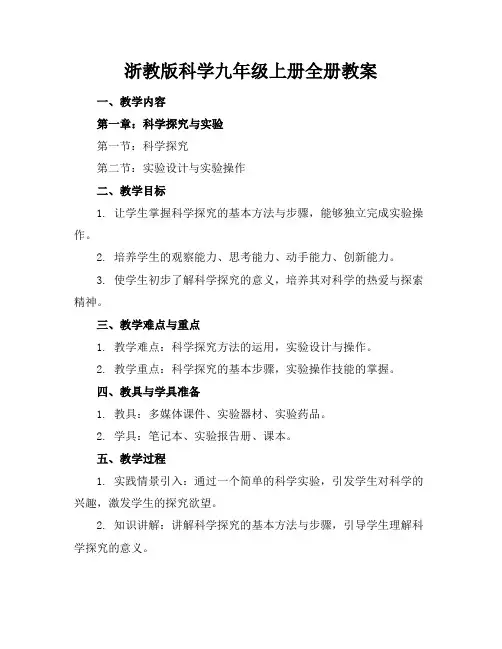 浙教版科学九年级上册全册教案

一、教学内容

第一章：科学探究与实验

第一节：科学探究

第二节：实验设计与实验操作

二、教学目标

1. 让学生掌握科学探究的基本方法与步骤，能够独立完成实验操作。

2. 培养学生的观察能力、思考能力、动手能力、创新能力。

3. 使学生初步了解科学探究的意义，培养其对科学的热爱与探索精神。

三、教学难点与重点

1. 教学难点：科学探究方法的运用，实验设计与操作。

2. 教学重点：科学探究的基本步骤，实验操作技能的掌握。

四、教具与学具准备

1. 教具：多媒体课件、实验器材、实验药品。

2. 学具：笔记本、实验报告册、课本。

五、教学过程

1. 实践情景引入：通过一个简单的科学实验，引发学生对科学的兴趣，激发学生的探究欲望。

2. 知识讲解：讲解科学探究的基本方法与步骤，引导学生理解科学探究的意义。